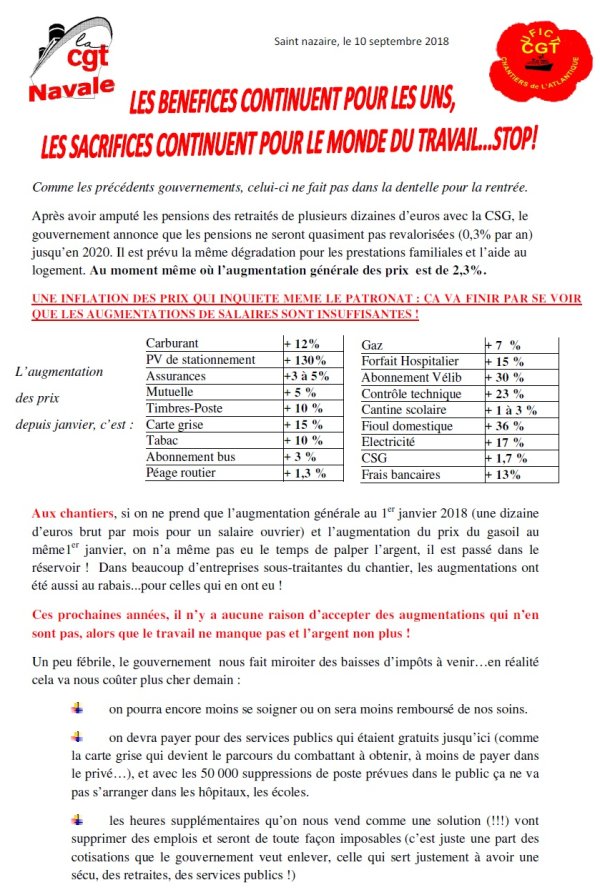 la cgt Navale

Saint nazaire, le 10 septembre 2018

UFICT CGT CHANTIERS de L'ATLANTIQUE

LES BENEFICES CONTINUENT POUR LES UNS, LES SACRIFICES CONTINUENT POUR LE MONDE DU TRAVAIL...STOP!

Comme les précédents gouvernements, celui-ci ne fait pas dans la dentelle pour la rentrée.

Après avoir amputé les pensions des retraités de plusieurs dizaines d'euros avec la CSG, le gouvernement annonce que les pensions ne seront quasiment pas revalorisées (0,3% par an) jusqu'en 2020. Il est prévu la même dégradation pour les prestations familiales et l'aide au logement. Au moment même où l'augmentation générale des prix est de 2,3%.

UNE INFLATION DES PRIX QUI INQUIETE MEME LE PATRONAT : ÇA VA FINIR PAR SE VOIR QUE LES AUGMENTATIONS DE SALAIRES SONT INSUFFISANTES !

L'augmentation des prix depuis janvier, c'est :

| Carburant | + 12% |
|---|---|
| PV de stationnement | + 130% |
| Assurances | +3 à 5% |
| Mutuelle | + 5 % |
| Timbres-Poste | + 10 % |
| Carte grise | + 15 % |
| Tabac | + 10 % |
| Abonnement bus | + 3 % |
| Péage routier | + 1,3 % |

| Gaz | + 7 % |
|---|---|
| Forfait Hospitalier | + 15 % |
| Abonnement Vélib | + 30 % |
| Contrôle technique | + 23 % |
| Cantine scolaire | + 1 à 3 % |
| Fioul domestique | + 36 % |
| Electricité | + 17 % |
| CSG | + 1,7 % |
| Frais bancaires | + 13% |

Aux chantiers, si on ne prend que l'augmentation générale au 1$^{er}$ janvier 2018 (une dizaine d'euros brut par mois pour un salaire ouvrier) et l'augmentation du prix du gasoil au même1$^{er}$ janvier, on n'a même pas eu le temps de palper l'argent, il est passé dans le réservoir ! Dans beaucoup d'entreprises sous-traitantes du chantier, les augmentations ont été aussi au rabais...pour celles qui en ont eu !

Ces prochaines années, il n'y a aucune raison d'accepter des augmentations qui n'en sont pas, alors que le travail ne manque pas et l'argent non plus !

Un peu fébrile, le gouvernement nous fait miroiter des baisses d'impôts à venir…en réalité cela va nous coûter plus cher demain :

on pourra encore moins se soigner ou on sera moins remboursé de nos soins.

on devra payer pour des services publics qui étaient gratuits jusqu'ici (comme la carte grise qui devient le parcours du combattant à obtenir, à moins de payer dans le privé…), et avec les 50 000 suppressions de poste prévues dans le public ça ne va pas s'arranger dans les hôpitaux, les écoles.

les heures supplémentaires qu'on nous vend comme une solution (!!!) vont supprimer des emplois et seront de toute façon imposables (c'est juste une part des cotisations que le gouvernement veut enlever, celle qui sert justement à avoir une sécu, des retraites, des services publics !)